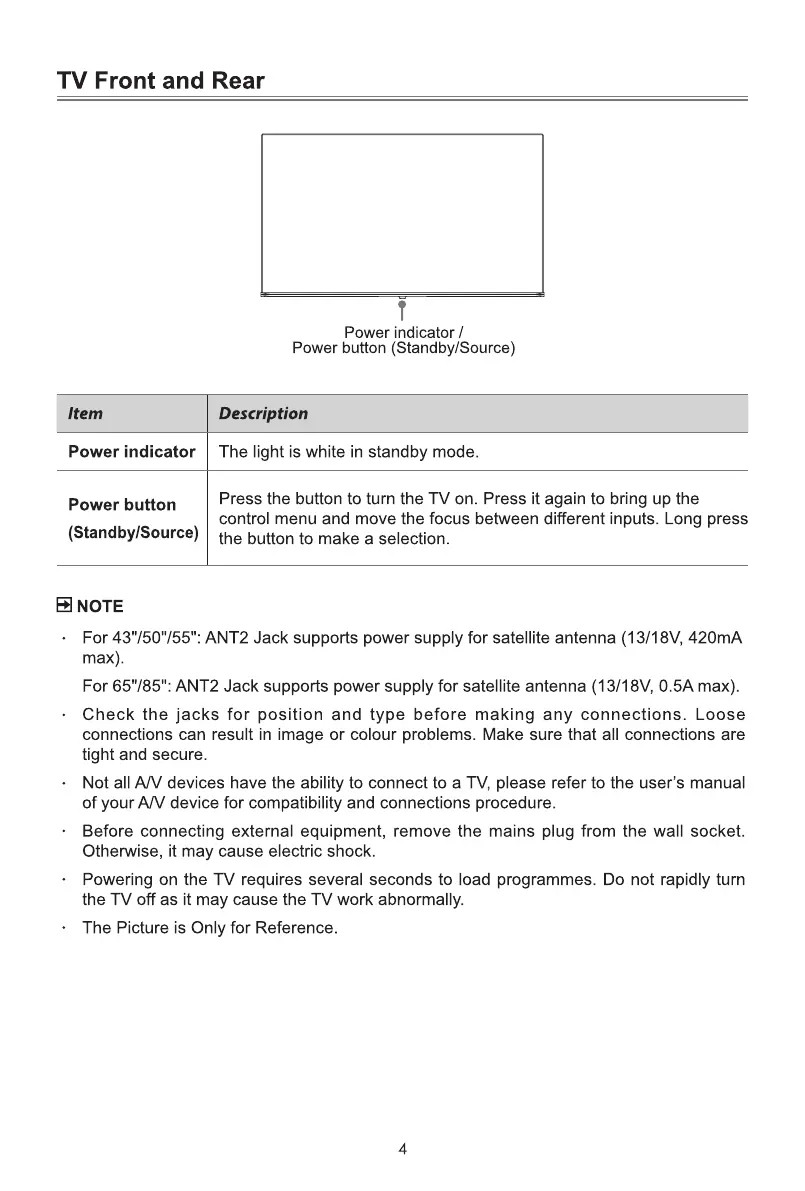 TV Front and Rear

Power indicator /
Power button (Standby/Source)

| Item | Description |
|---|---|
| Power indicator | The light is white in standby mode. |
| Power button (Standby/Source) | Press the button to turn the TV on. Press it again to bring up the control menu and move the focus between different inputs. Long press the button to make a selection. |

NOTE

· For 43"/50"/55": ANT2 Jack supports power supply for satellite antenna (13/18V, 420mA max).

For 65"/85": ANT2 Jack supports power supply for satellite antenna (13/18V, 0.5A max).

· Check the jacks for position and type before making any connections. Loose connections can result in image or colour problems. Make sure that all connections are tight and secure.

· Not all A/V devices have the ability to connect to a TV, please refer to the user's manual of your A/V device for compatibility and connections procedure.

· Before connecting external equipment, remove the mains plug from the wall socket. Otherwise, it may cause electric shock.

· Powering on the TV requires several seconds to load programmes. Do not rapidly turn the TV off as it may cause the TV work abnormally.

· The Picture is Only for Reference.

4